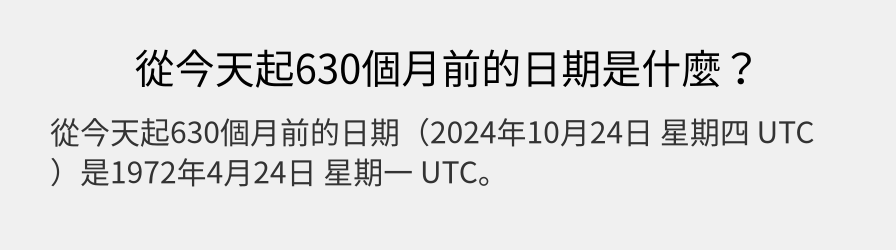 從今天起630個月前的日期是什麼？

從今天起630個月前的日期（2024年10月24日 星期四 UTC）是1972年4月24日 星期一 UTC。